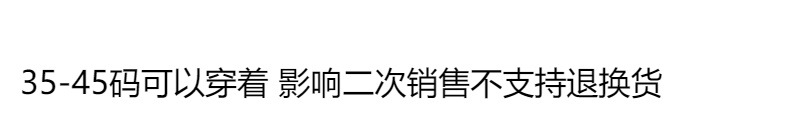 35-45码可以穿着 影响二次销售不支持退换货